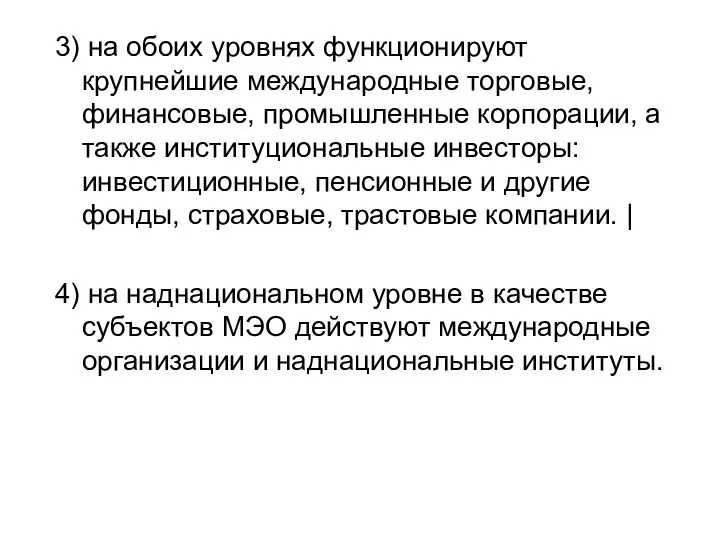 3) на обоих уровнях функционируют крупнейшие международные торговые, финансовые, промышленные корпорации, а также институциональные инвесторы: инвестиционные, пенсионные и другие фонды, страховые, трастовые компании. |

4) на наднациональном уровне в качестве субъектов МЭО действуют международные организации и наднациональные институты.